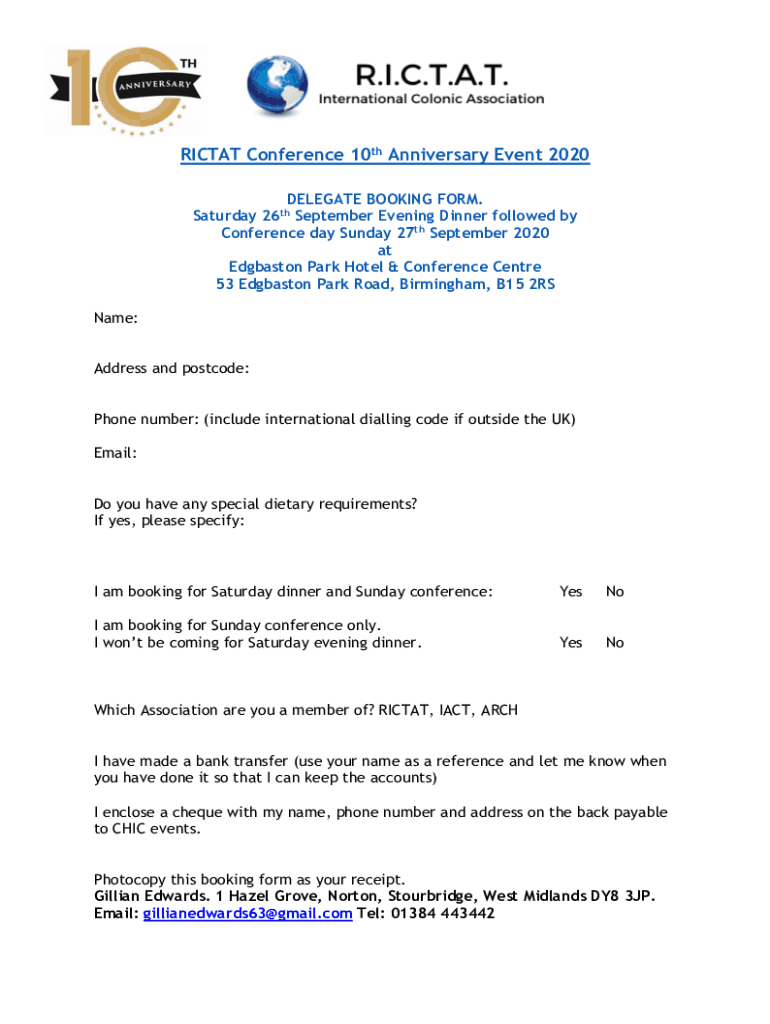 10TH ANNIVERSARY

R.I.C.T.A.T.
International Colonic Association

RICTAT Conference 10th Anniversary Event 2020

DELEGATE BOOKING FORM.
Saturday 26th September Evening Dinner followed by
Conference day Sunday 27th September 2020
at
Edgbaston Park Hotel & Conference Centre
53 Edgbaston Park Road, Birmingham, B15 2RS

Name:

Address and postcode:

Phone number: (include international dialling code if outside the UK)

Email:

Do you have any special dietary requirements?
If yes, please specify:

I am booking for Saturday dinner and Sunday conference: Yes No

I am booking for Sunday conference only.
I won't be coming for Saturday evening dinner. Yes No

Which Association are you a member of? RICTAT, IACT, ARCH

I have made a bank transfer (use your name as a reference and let me know when you have done it so that I can keep the accounts)

I enclose a cheque with my name, phone number and address on the back payable to CHIC events.

Photocopy this booking form as your receipt.
Gillian Edwards. 1 Hazel Grove, Norton, Stourbridge, West Midlands DY8 3JP.
Email: gillianedwards63@gmail.com Tel: 01384 443442